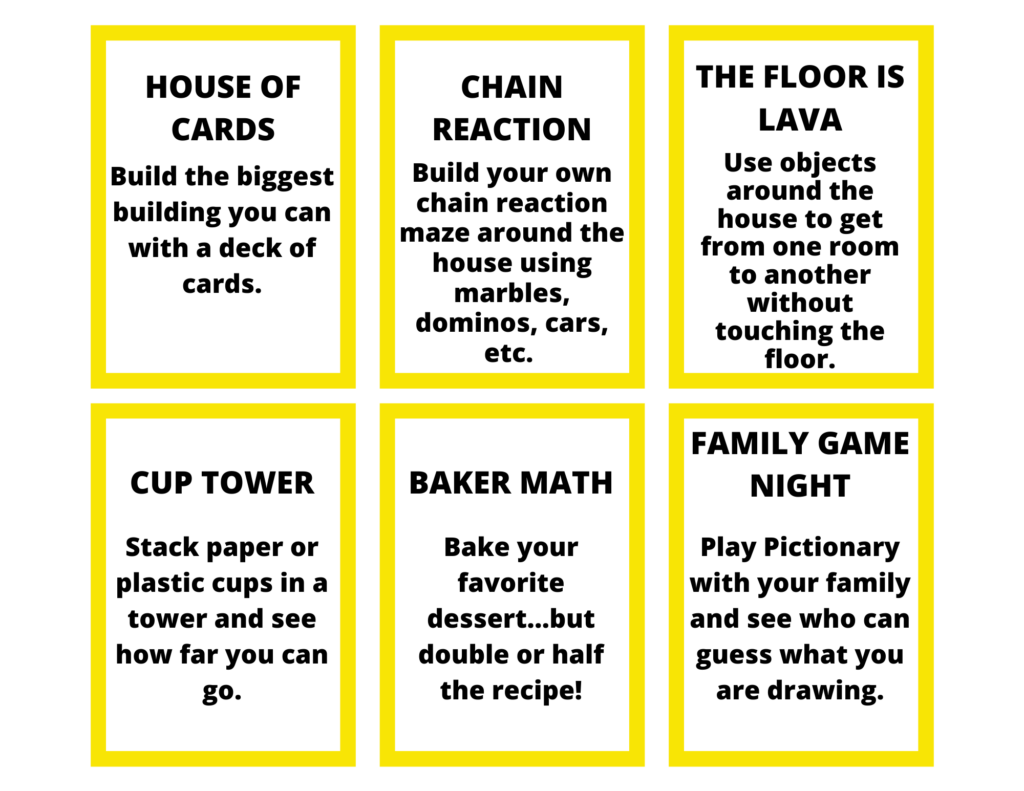 HOUSE OF CARDS

Build the biggest building you can with a deck of cards.

CHAIN REACTION

Build your own chain reaction maze around the house using marbles, dominos, cars, etc.

THE FLOOR IS LAVA

Use objects around the house to get from one room to another without touching the floor.

CUP TOWER

Stack paper or plastic cups in a tower and see how far you can go.

BAKER MATH

Bake your favorite dessert...but double or half the recipe!

FAMILY GAME NIGHT

Play Pictionary with your family and see who can guess what you are drawing.